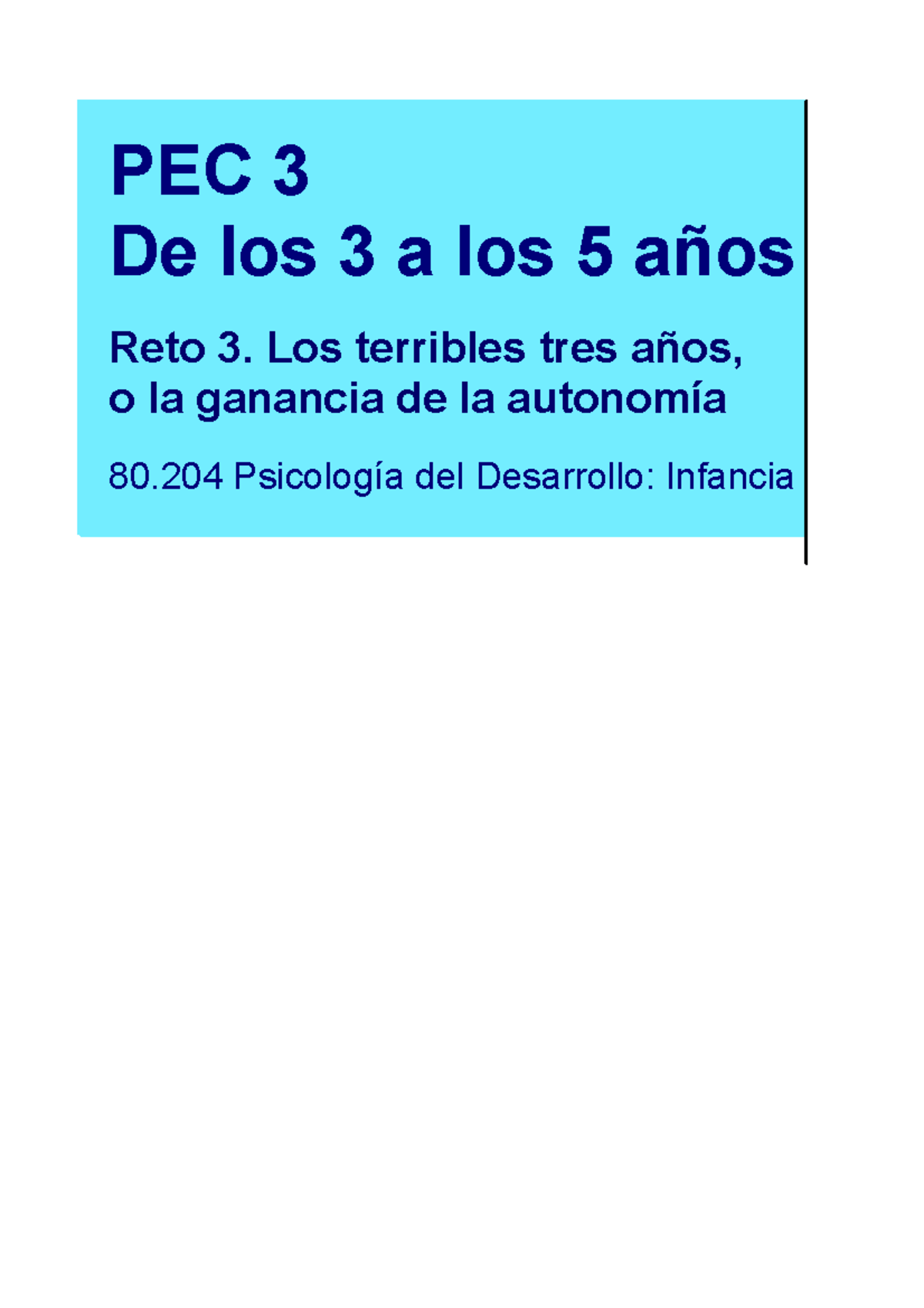 PEC 3
De los 3 a los 5 años

Reto 3. Los terribles tres años, o la ganancia de la autonomía

80.204 Psicología del Desarrollo: Infancia